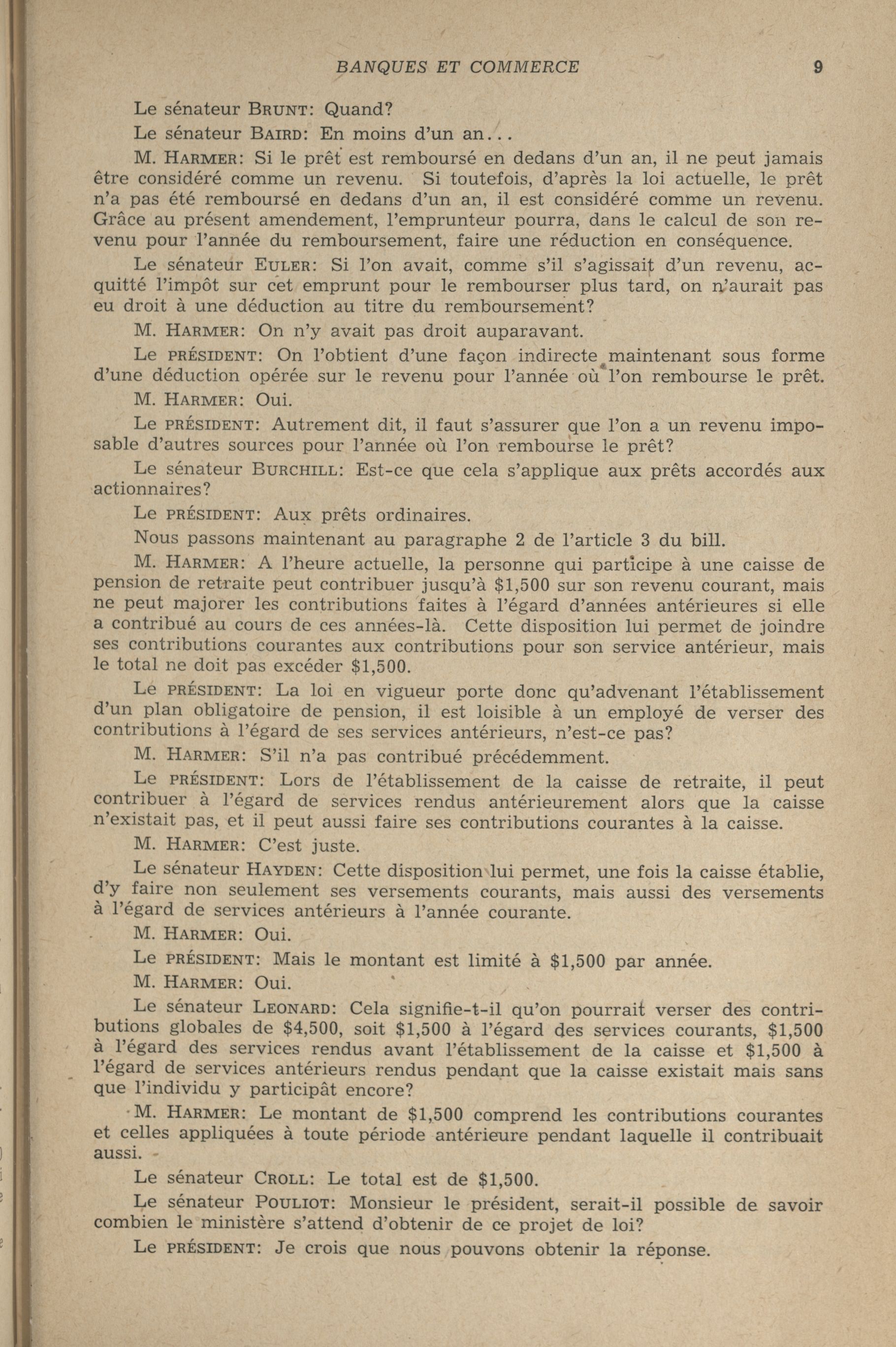 BANQUES ET COMMERCE 9

Le sénateur BRUNT: Quand?

Le sénateur BAIRD: En moins d'un an...

M. HARMER: Si le prêt est remboursé en dedans d'un an, il ne peut jamais être considéré comme un revenu. Si toutefois, d'après la loi actuelle, le prêt n'a pas été remboursé en dedans d'un an, il est considéré comme un revenu. Grâce au présent amendement, l'emprunteur pourra, dans le calcul de son revenu pour l'année du remboursement, faire une réduction en conséquence.

Le sénateur EULER: Si l'on avait, comme s'il s'agissait d'un revenu, acquitté l'impôt sur cet emprunt pour le rembourser plus tard, on n'aurait pas eu droit à une déduction au titre du remboursement?

M. HARMER: On n'y avait pas droit auparavant.

Le PRÉSIDENT: On l'obtient d'une façon indirecte maintenant sous forme d'une déduction opérée sur le revenu pour l'année où l'on rembourse le prêt.

M. HARMER: Oui.

Le PRÉSIDENT: Autrement dit, il faut s'assurer que l'on a un revenu imposable d'autres sources pour l'année où l'on rembourse le prêt?

Le sénateur BURCHILL: Est-ce que cela s'applique aux prêts accordés aux actionnaires?

Le PRÉSIDENT: Aux prêts ordinaires.

Nous passons maintenant au paragraphe 2 de l'article 3 du bill.

M. HARMER: A l'heure actuelle, la personne qui participe à une caisse de pension de retraite peut contribuer jusqu'à $1,500 sur son revenu courant, mais ne peut majorer les contributions faites à l'égard d'années antérieures si elle a contribué au cours de ces années-là. Cette disposition lui permet de joindre ses contributions courantes aux contributions pour son service antérieur, mais le total ne doit pas excéder $1,500.

Le PRÉSIDENT: La loi en vigueur porte donc qu'advenant l'établissement d'un plan obligatoire de pension, il est loisible à un employé de verser des contributions à l'égard de ses services antérieurs, n'est-ce pas?

M. HARMER: S'il n'a pas contribué précédemment.

Le PRÉSIDENT: Lors de l'établissement de la caisse de retraite, il peut contribuer à l'égard de services rendus antérieurement alors que la caisse n'existait pas, et il peut aussi faire ses contributions courantes à la caisse.

M. HARMER: C'est juste.

Le sénateur HAYDEN: Cette disposition lui permet, une fois la caisse établie, d'y faire non seulement ses versements courants, mais aussi des versements à l'égard de services antérieurs à l'année courante.

M. HARMER: Oui.

Le PRÉSIDENT: Mais le montant est limité à $1,500 par année.

M. HARMER: Oui.

Le sénateur LEONARD: Cela signifie-t-il qu'on pourrait verser des contributions globales de $4,500, soit $1,500 à l'égard des services courants, $1,500 à l'égard des services rendus avant l'établissement de la caisse et $1,500 à l'égard de services antérieurs rendus pendant que la caisse existait mais sans que l'individu y participât encore?

M. HARMER: Le montant de $1,500 comprend les contributions courantes et celles appliquées à toute période antérieure pendant laquelle il contribuait aussi.

Le sénateur CROLL: Le total est de $1,500.

Le sénateur POULIOT: Monsieur le président, serait-il possible de savoir combien le ministère s'attend d'obtenir de ce projet de loi?

Le PRÉSIDENT: Je crois que nous pouvons obtenir la réponse.